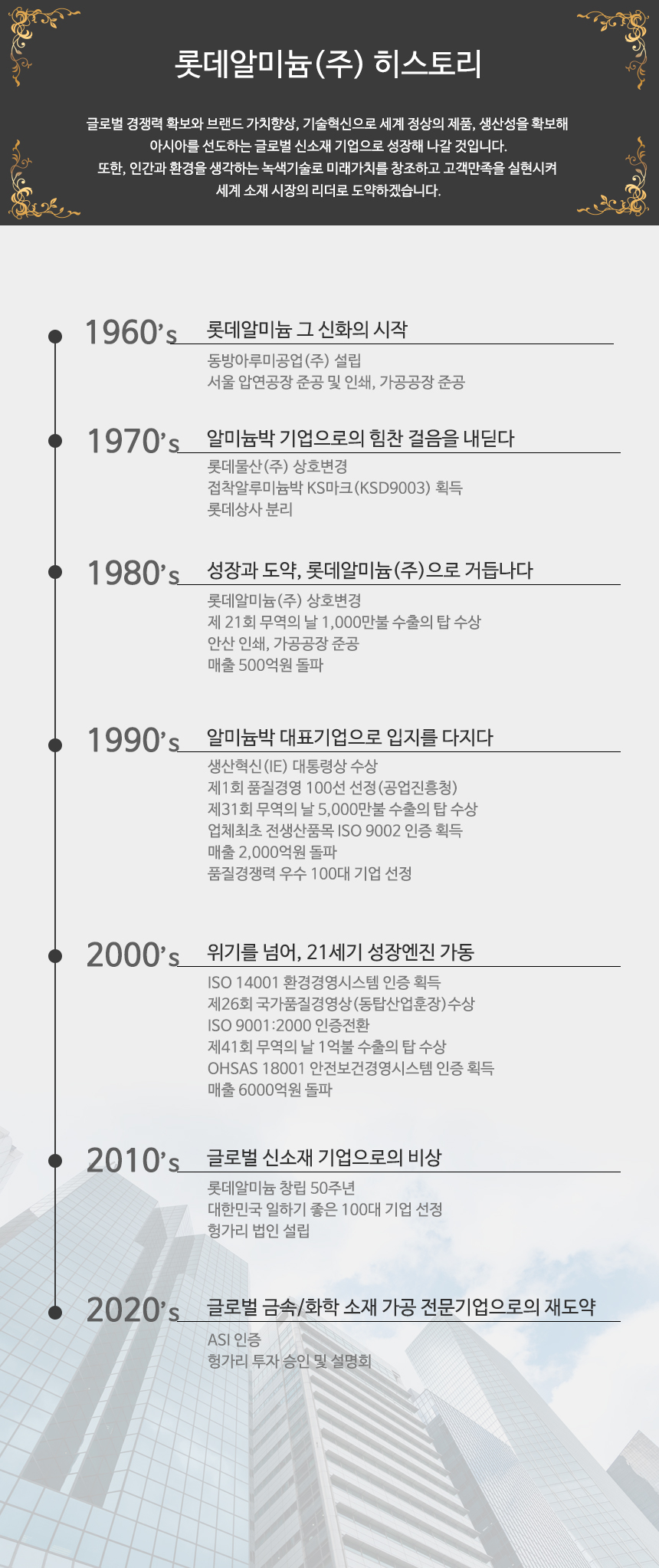 롯데알미늄(주) 히스토리

글로벌 경쟁력 확보와 브랜드 가치향상, 기술혁신으로 세계 정상의 제품, 생산성을 확보해
아시아를 선도하는 글로벌 신소재 기업으로 성장해 나갈 것입니다.
또한, 인간과 환경을 생각하는 녹색기술로 미래가치를 창조하고 고객만족을 실현시켜
세계 소재 시장의 리더로 도약하겠습니다.

1960's 롯데알미늄 그 신화의 시작

동방아루미공업(주) 설립
서울 압연공장 준공 및 인쇄, 가공공장 준공

1970's 알미늄박 기업으로의 힘찬 걸음을 내딛다

롯데물산(주) 상호변경
접착알루미늄박 KS마크(KSD9003) 획득
롯데상사 분리

1980's 성장과 도약, 롯데알미늄(주)으로 거듭나다

롯데알미늄(주) 상호변경
제 21회 무역의 날 1,000만불 수출의 탑 수상
안산 인쇄, 가공공장 준공
매출 500억원 돌파

1990's 알미늄박 대표기업으로 입지를 다지다

생산혁신(IE) 대통령상 수상
제1회 품질경영 100선 선정(공업진흥청)
제31회 무역의 날 5,000만불 수출의 탑 수상
업체최초 전생산품목 ISO 9002 인증 획득
매출 2,000억원 돌파
품질경쟁력 우수 100대 기업 선정

2000's 위기를 넘어, 21세기 성장엔진 가동

ISO 14001 환경경영시스템 인증 획득
제26회 국가품질경영상(동탑산업훈장)수상
ISO 9001:2000 인증전환
제41회 무역의 날 1억불 수출의 탑 수상
OHSAS 18001 안전보건경영시스템 인증 획득
매출 6000억원 돌파

2010's 글로벌 신소재 기업으로의 비상

롯데알미늄 창립 50주년
대한민국 일하기 좋은 100대 기업 선정
헝가리 법인 설립

2020's 글로벌 금속/화학 소재 가공 전문기업으로의 재도약

ASI 인증
헝가리 투자 승인 및 설명회